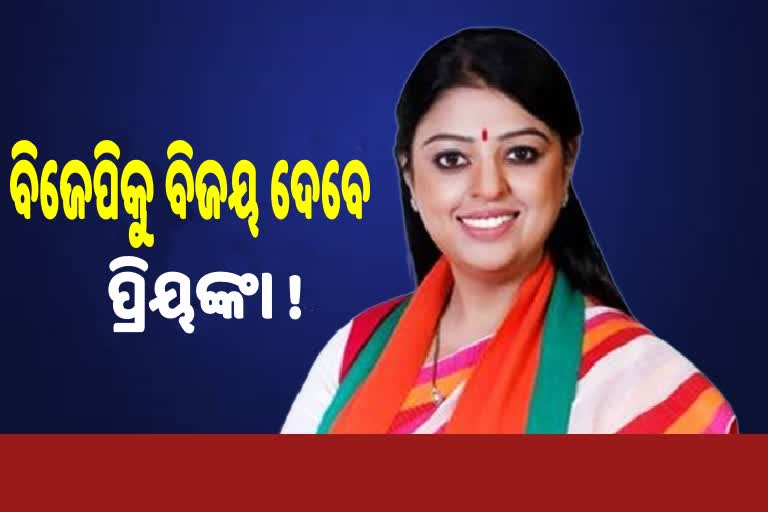 ବିଜେପିକୁ ବିଜୟ ଦେବେ ପ୍ରିୟଙ୍କା !